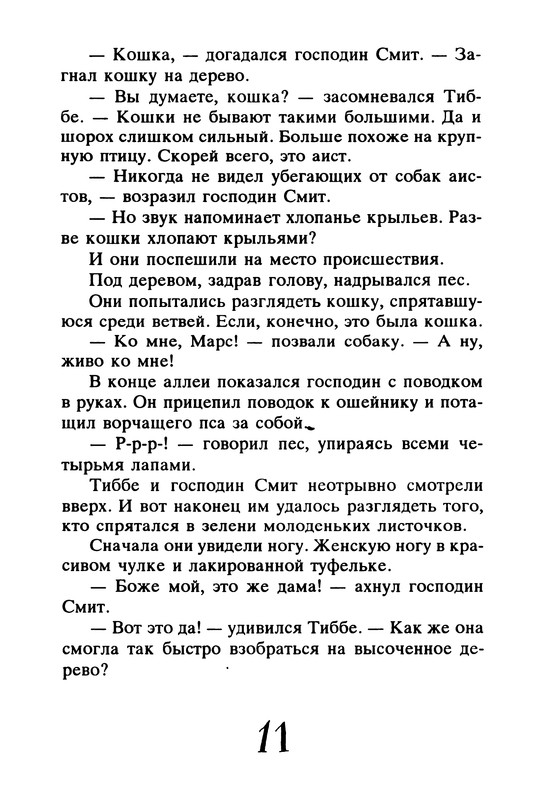 — Кошка, — догадался господин Смит. — Загнал кошку на дерево.

— Вы думаете, кошка? — засомневался Тиббе. — Кошки не бывают такими большими. Да и шорох слишком сильный. Больше похоже на крупную птицу. Скорей всего, это аист.

— Никогда не видел убегающих от собак аистов, — возразил господин Смит.

— Но звук напоминает хлопанье крыльев. Разве кошки хлопают крыльями?

И они поспешили на место происшествия.

Под деревом, задрав голову, надрывался пес.

Они попытались разглядеть кошку, спрятавшуюся среди ветвей. Если, конечно, это была кошка.

— Ко мне, Марс! — позвали собаку. — А ну, живо ко мне!

В конце аллеи показался господин с поводком в руках. Он прицепил поводок к ошейнику и потащил ворчащего пса за собой.

— Р-р-р-! — говорил пес, упираясь всеми четырьмя лапами.

Тиббе и господин Смит неотрывно смотрели вверх. И вот наконец им удалось разглядеть того, кто спрятался в зелени молоденьких листочков.

Сначала они увидели ногу. Женскую ногу в красивом чулке и лакированной туфельке.

— Боже мой, это же дама! — ахнул господин Смит.

— Вот это да! — удивился Тиббе. — Как же она смогла так быстро взобраться на высоченное дерево?

11